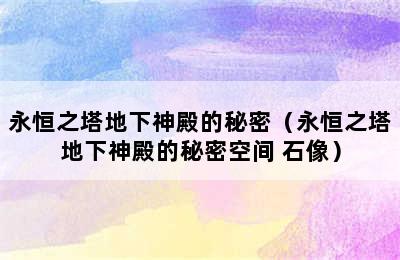 永恒之塔地下神殿的秘密（永恒之塔地下神殿的秘密空间 石像）